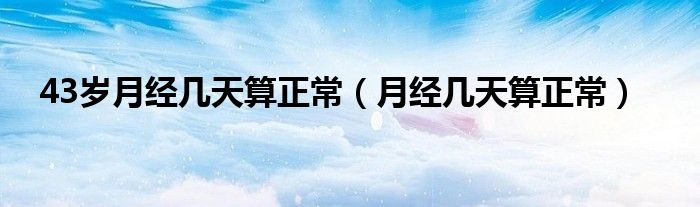 43岁月经几天算正常（月经几天算正常）